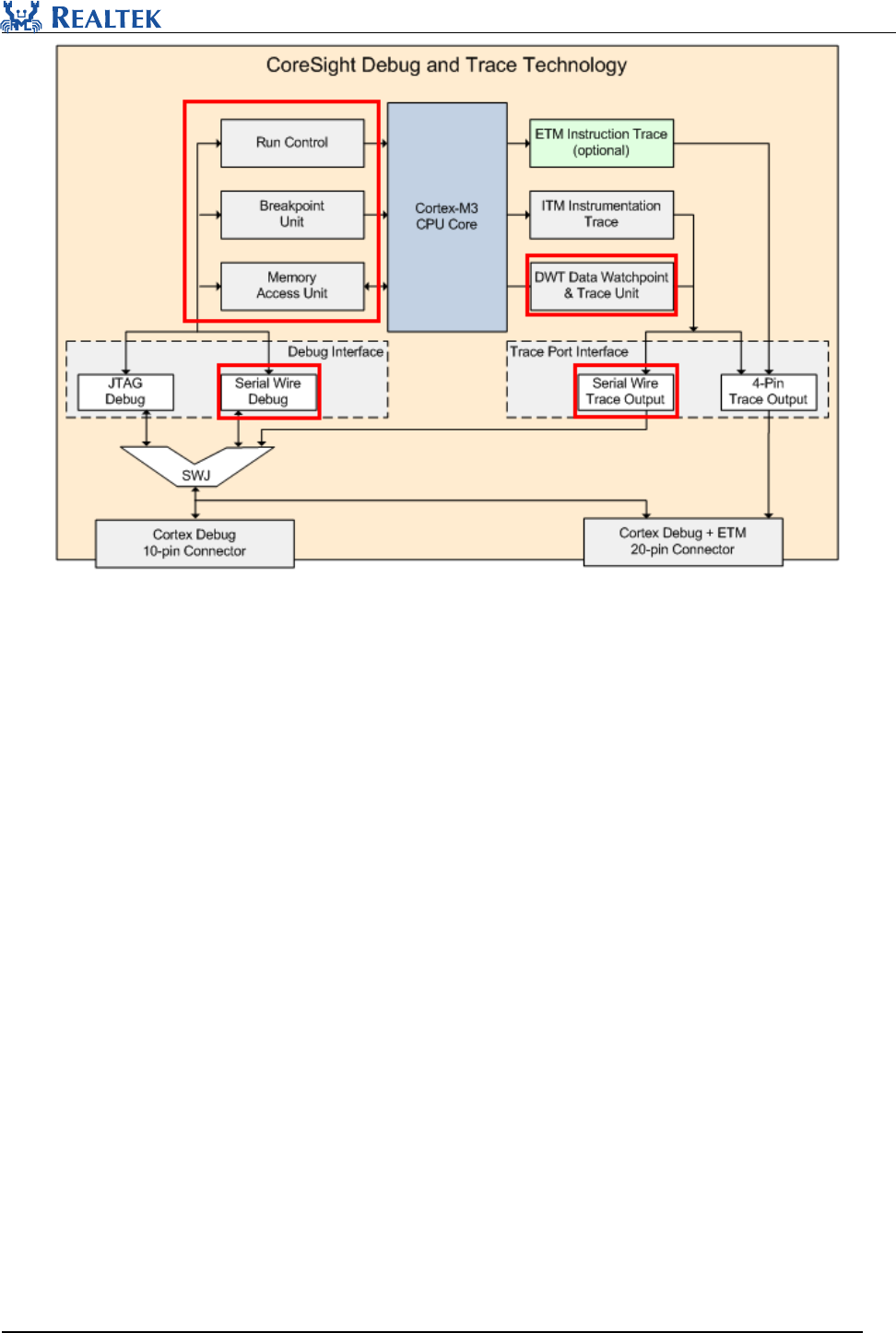 REALTEK

CoreSight Debug and Trace Technology

Run Control

Breakpoint Unit

Memory Access Unit

Cortex-M3 CPU Core

ETM Instruction Trace (optional)

ITM Instrumentation Trace

DWT Data Watchpoint & Trace Unit

Debug Interface

JTAG Debug

Serial Wire Debug

Trace Port Interface

Serial Wire Trace Output

4-Pin Trace Output

SWJ

Cortex Debug 10-pin Connector

Cortex Debug + ETM 20-pin Connector